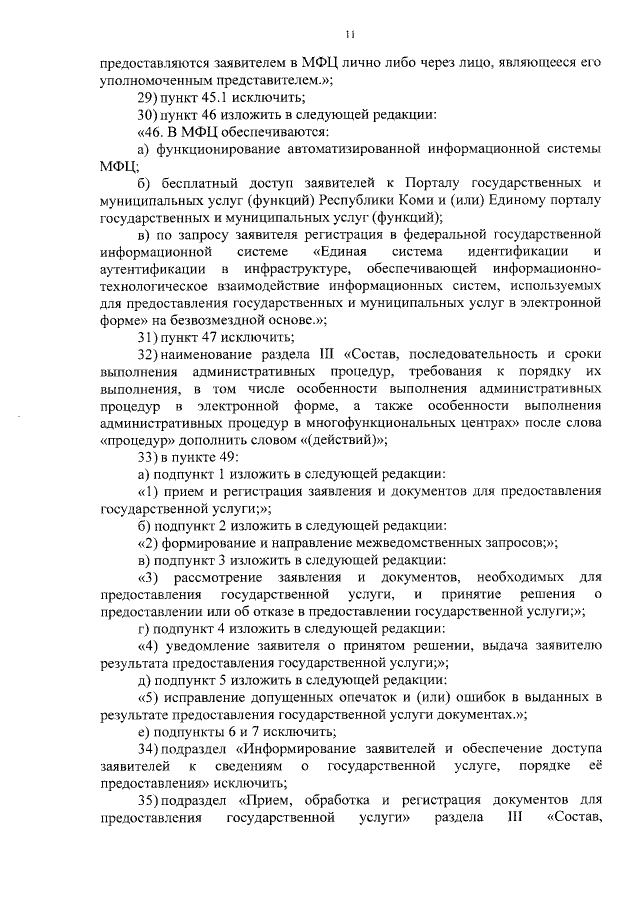 11

предоставляются заявителем в МФЦ лично либо через лицо, являющееся его уполномоченным представителем.»;

29) пункт 45.1 исключить;

30) пункт 46 изложить в следующей редакции:

«46. В МФЦ обеспечиваются:

а) функционирование автоматизированной информационной системы МФЦ;

б) бесплатный доступ заявителей к Порталу государственных и муниципальных услуг (функций) Республики Коми и (или) Единому порталу государственных и муниципальных услуг (функций);

в) по запросу заявителя регистрация в федеральной государственной информационной системе «Единая система идентификации и аутентификации в инфраструктуре, обеспечивающей информационно-технологическое взаимодействие информационных систем, используемых для предоставления государственных и муниципальных услуг в электронной форме» на безвозмездной основе.»;

31) пункт 47 исключить;

32) наименование раздела III «Состав, последовательность и сроки выполнения административных процедур, требования к порядку их выполнения, в том числе особенности выполнения административных процедур в электронной форме, а также особенности выполнения административных процедур в многофункциональных центрах» после слова «процедур» дополнить словом «(действий)»;

33) в пункте 49:

а) подпункт 1 изложить в следующей редакции:

«1) прием и регистрация заявления и документов для предоставления государственной услуги;»;

б) подпункт 2 изложить в следующей редакции:

«2) формирование и направление межведомственных запросов;»;

в) подпункт 3 изложить в следующей редакции:

«3) рассмотрение заявления и документов, необходимых для предоставления государственной услуги, и принятие решения о предоставлении или об отказе в предоставлении государственной услуги;»;

г) подпункт 4 изложить в следующей редакции:

«4) уведомление заявителя о принятом решении, выдача заявителю результата предоставления государственной услуги;»;

д) подпункт 5 изложить в следующей редакции:

«5) исправление допущенных опечаток и (или) ошибок в выданных в результате предоставления государственной услуги документах.»;

е) подпункты 6 и 7 исключить;

34) подраздел «Информирование заявителей и обеспечение доступа заявителей к сведениям о государственной услуге, порядке её предоставления» исключить;

35) подраздел «Прием, обработка и регистрация документов для предоставления государственной услуги» раздела III «Состав,